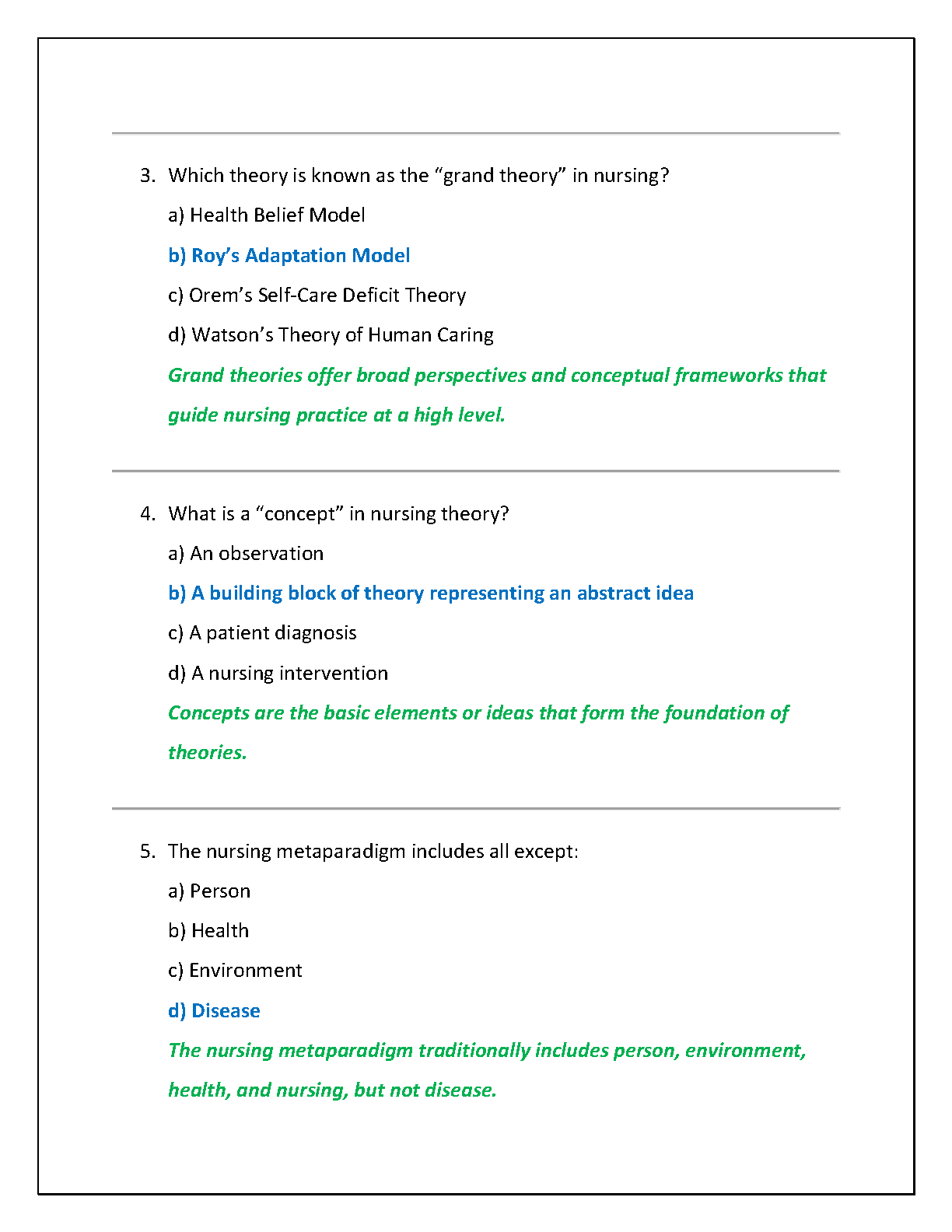 3. Which theory is known as the “grand theory” in nursing?

a) Health Belief Model

b) Roy’s Adaptation Model

c) Orem’s Self-Care Deficit Theory

d) Watson’s Theory of Human Caring

Grand theories offer broad perspectives and conceptual frameworks that guide nursing practice at a high level.

4. What is a “concept” in nursing theory?

a) An observation

b) A building block of theory representing an abstract idea

c) A patient diagnosis

d) A nursing intervention

Concepts are the basic elements or ideas that form the foundation of theories.

5. The nursing metaparadigm includes all except:

a) Person

b) Health

c) Environment

d) Disease

The nursing metaparadigm traditionally includes person, environment, health, and nursing, but not disease.